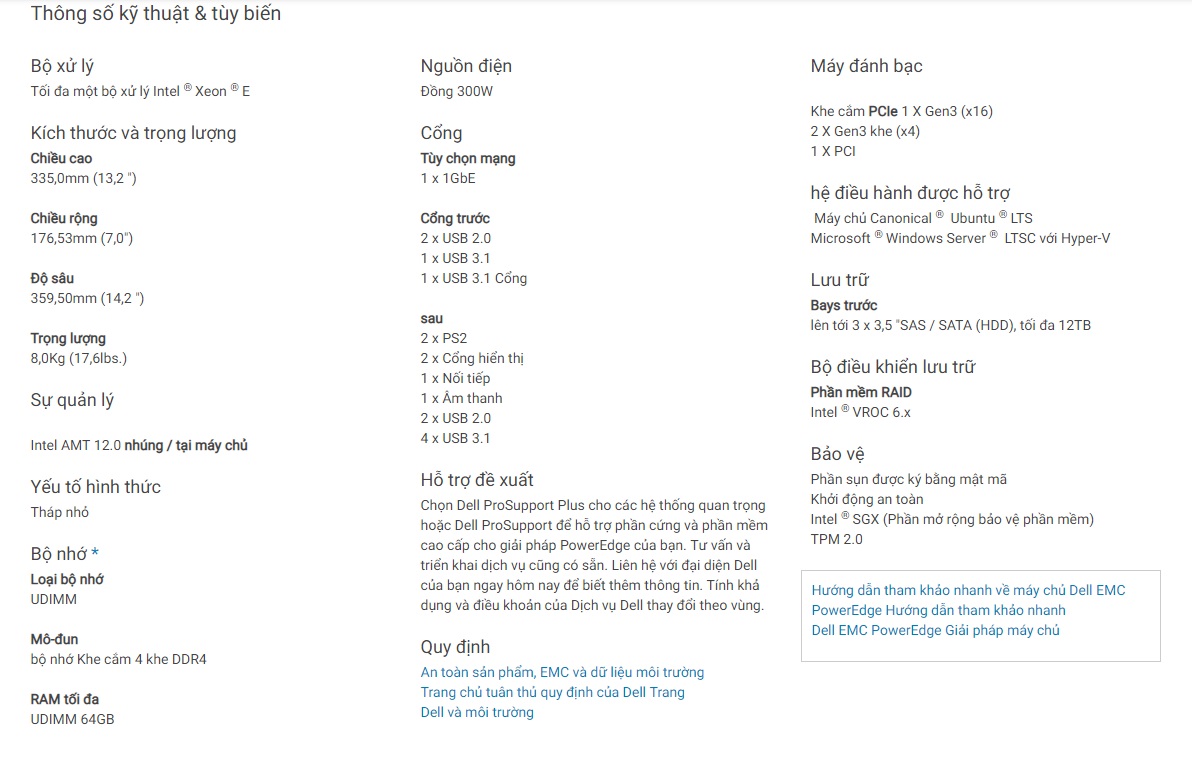 Thông số kỹ thuật & tùy biến

Bộ xử lý
Tối đa một bộ xử lý Intel ® Xeon ® E

Kích thước và trọng lượng
Chiều cao
335,0mm (13,2 ")

Chiều rộng
176,53mm (7,0")

Độ sâu
359,50mm (14,2 ")

Trọng lượng
8,0Kg (17,6lbs.)

Sự quản lý

Intel AMT 12.0 nhúng / tại máy chủ

Yếu tố hình thức
Tháp nhỏ

Bộ nhớ *
Loại bộ nhớ
UDIMM

Mô-đun
bộ nhớ Khe cắm 4 khe DDR4

RAM tối đa
UDIMM 64GB

Nguồn điện
Đồng 300W

Cổng
Tùy chọn mạng
1 x 1GbE

Cổng trước
2 x USB 2.0
1 x USB 3.1
1 x USB 3.1 Cổng

sau
2 x PS2
2 x Cổng hiển thị
1 x Nối tiếp
1 x Âm thanh
2 x USB 2.0
4 x USB 3.1

Hỗ trợ đề xuất
Chọn Dell ProSupport Plus cho các hệ thống quan trọng hoặc Dell ProSupport để hỗ trợ phần cứng và phần mềm cao cấp cho giải pháp PowerEdge của bạn. Tư vấn và triển khai dịch vụ cũng có sẵn. Liên hệ với đại diện Dell của bạn ngay hôm nay để biết thêm thông tin. Tính khả dụng và điều khoản của Dịch vụ Dell thay đổi theo vùng.

Quy định
An toàn sản phẩm, EMC và dữ liệu môi trường
Trang chủ tuân thủ quy định của Dell Trang
Dell và môi trường

Máy đánh bạc

Khe cắm PCIe 1 X Gen3 (x16)
2 X Gen3 khe (x4)
1 X PCI

hệ điều hành được hỗ trợ
Máy chủ Canonical ® Ubuntu ® LTS
Microsoft ® Windows Server ® LTSC với Hyper-V

Lưu trữ
Bays trước
lên tới 3 x 3,5 "SAS / SATA (HDD), tối đa 12TB

Bộ điều khiển lưu trữ
Phần mềm RAID
Intel ® VROC 6.x

Bảo vệ
Phần sụn được ký bằng mật mã
Khởi động an toàn
Intel ® SGX (Phần mở rộng bảo vệ phần mềm)
TPM 2.0

Hướng dẫn tham khảo nhanh về máy chủ Dell EMC PowerEdge Hướng dẫn tham khảo nhanh
Dell EMC PowerEdge Giải pháp máy chủ